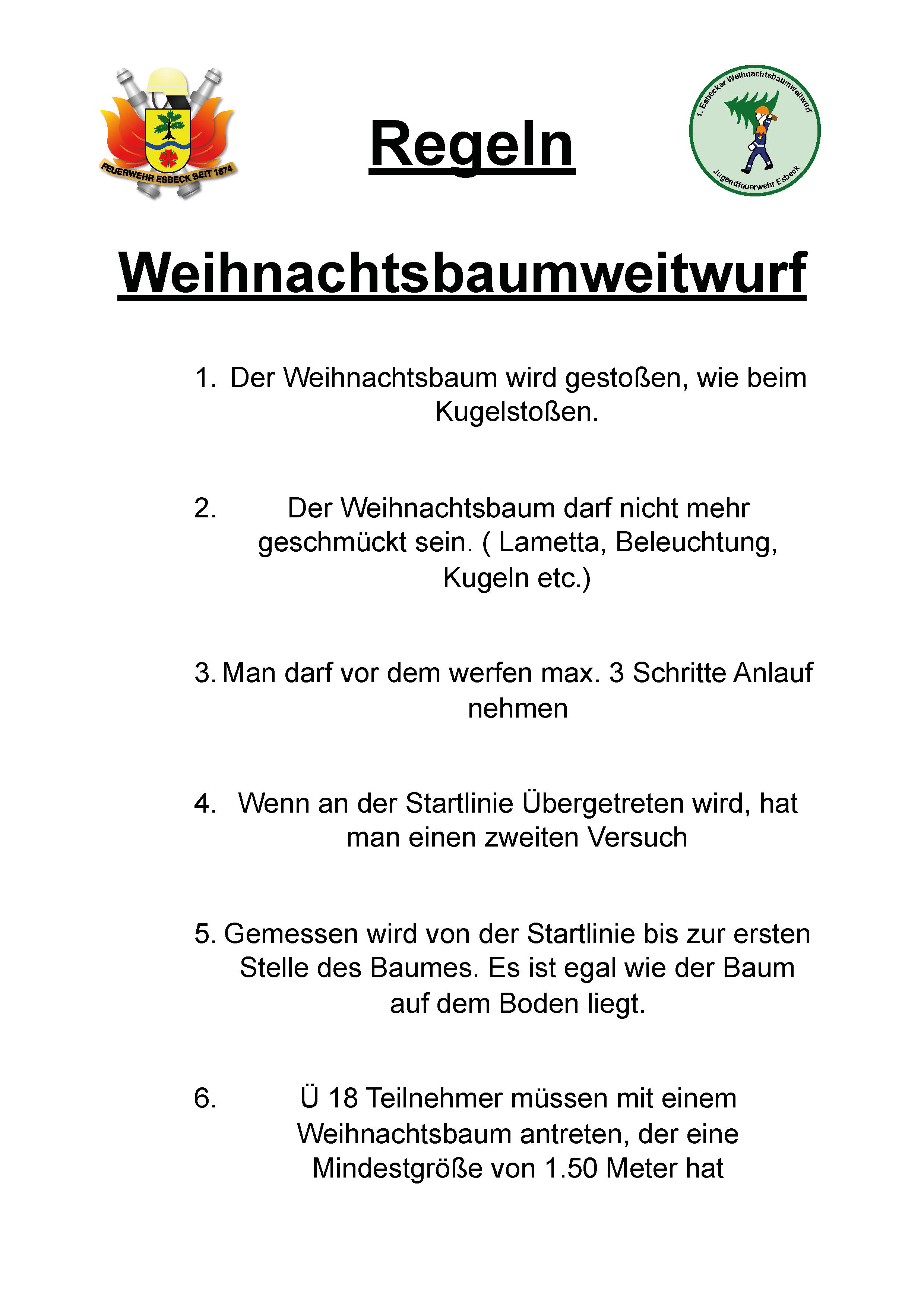 FEUERWEHR ESBECK SEIT 1874

Regeln

1. Esbecker Weihnachtsbaumweitwurf
Jugendfeuerwehr Esbeck

Weihnachtsbaumweitwurf

1. Der Weihnachtsbaum wird gestoßen, wie beim Kugelstoßen.

2. Der Weihnachtsbaum darf nicht mehr geschmückt sein. ( Lametta, Beleuchtung, Kugeln etc.)

3. Man darf vor dem werfen max. 3 Schritte Anlauf nehmen

4. Wenn an der Startlinie Übergetreten wird, hat man einen zweiten Versuch

5. Gemessen wird von der Startlinie bis zur ersten Stelle des Baumes. Es ist egal wie der Baum auf dem Boden liegt.

6. Ü 18 Teilnehmer müssen mit einem Weihnachtsbaum antreten, der eine Mindestgröße von 1.50 Meter hat